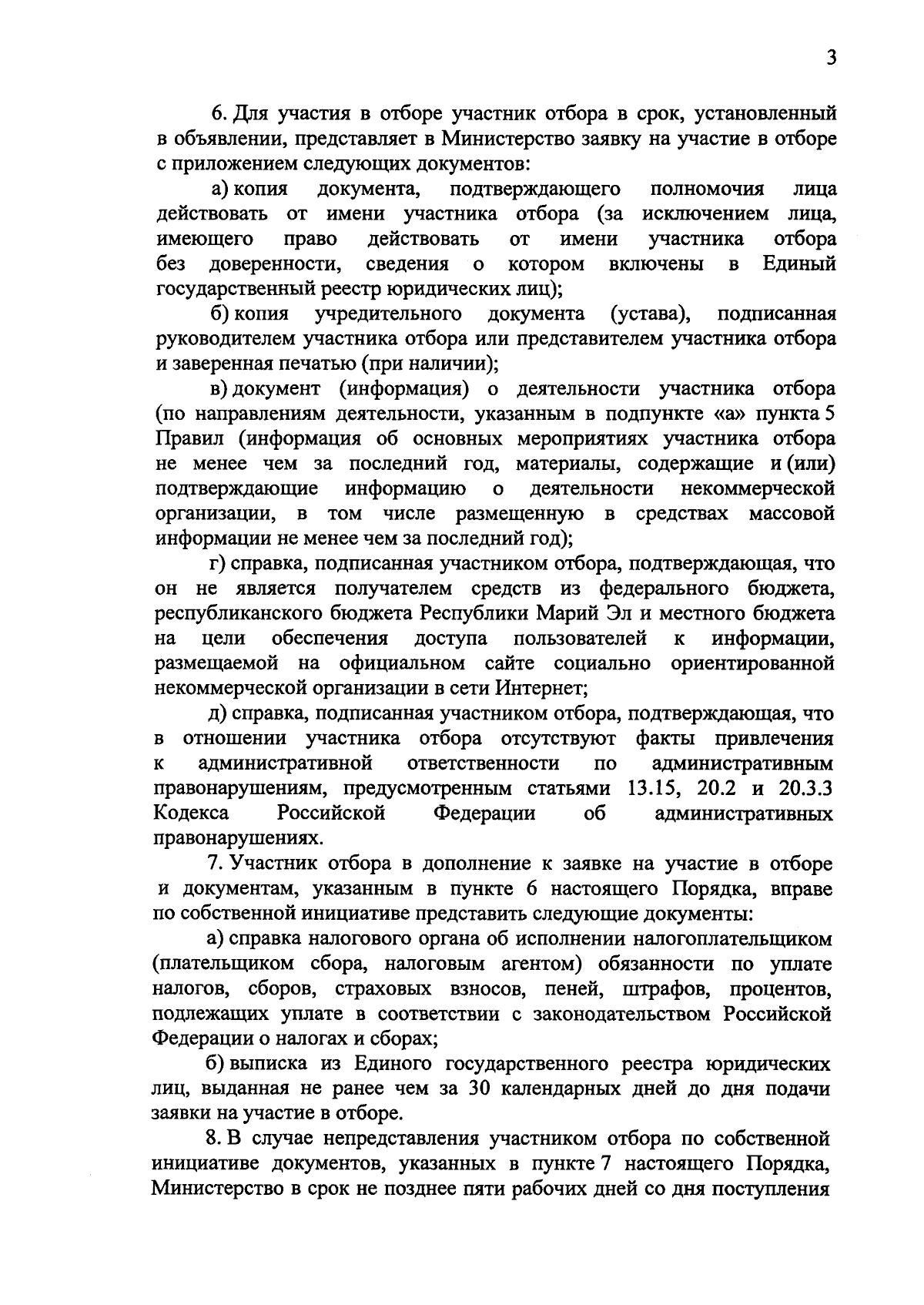 3

6. Для участия в отборе участник отбора в срок, установленный в объявлении, представляет в Министерство заявку на участие в отборе с приложением следующих документов:

а) копия документа, подтверждающего полномочия лица действовать от имени участника отбора (за исключением лица, имеющего право действовать от имени участника отбора без доверенности, сведения о котором включены в Единый государственный реестр юридических лиц);

б) копия учредительного документа (устава), подписанная руководителем участника отбора или представителем участника отбора и заверенная печатью (при наличии);

в) документ (информация) о деятельности участника отбора (по направлениям деятельности, указанным в подпункте «а» пункта 5 Правил (информация об основных мероприятиях участника отбора не менее чем за последний год, материалы, содержащие и (или) подтверждающие информацию о деятельности некоммерческой организации, в том числе размещенную в средствах массовой информации не менее чем за последний год);

г) справка, подписанная участником отбора, подтверждающая, что он не является получателем средств из федерального бюджета, республиканского бюджета Республики Марий Эл и местного бюджета на цели обеспечения доступа пользователей к информации, размещаемой на официальном сайте социально ориентированной некоммерческой организации в сети Интернет;

д) справка, подписанная участником отбора, подтверждающая, что в отношении участника отбора отсутствуют факты привлечения к административной ответственности по административным правонарушениям, предусмотренным статьями 13.15, 20.2 и 20.3.3 Кодекса Российской Федерации об административных правонарушениях.

7. Участник отбора в дополнение к заявке на участие в отборе и документам, указанным в пункте 6 настоящего Порядка, вправе по собственной инициативе представить следующие документы:

а) справка налогового органа об исполнении налогоплательщиком (плательщиком сбора, налоговым агентом) обязанности по уплате налогов, сборов, страховых взносов, пеней, штрафов, процентов, подлежащих уплате в соответствии с законодательством Российской Федерации о налогах и сборах;

б) выписка из Единого государственного реестра юридических лиц, выданная не ранее чем за 30 календарных дней до дня подачи заявки на участие в отборе.

8. В случае непредставления участником отбора по собственной инициативе документов, указанных в пункте 7 настоящего Порядка, Министерство в срок не позднее пяти рабочих дней со дня поступления